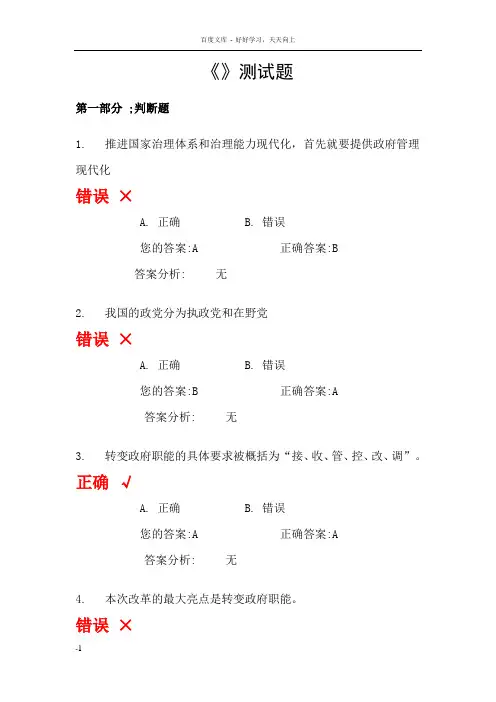 百度文库 - 好好学习，天天向上

《》测试题

第一部分 ;判断题

1. 推进国家治理体系和治理能力现代化，首先就要提供政府管理现代化

错误 ×

A. 正确 B. 错误

您的答案:A 正确答案:B

答案分析: 无

2. 我国的政党分为执政党和在野党

错误 ×

A. 正确 B. 错误

您的答案:B 正确答案:A

答案分析: 无

3. 转变政府职能的具体要求被概括为“接、收、管、控、改、调”。

正确 √

A. 正确 B. 错误

您的答案:A 正确答案:A

答案分析: 无

4. 本次改革的最大亮点是转变政府职能。

错误 ×

-1